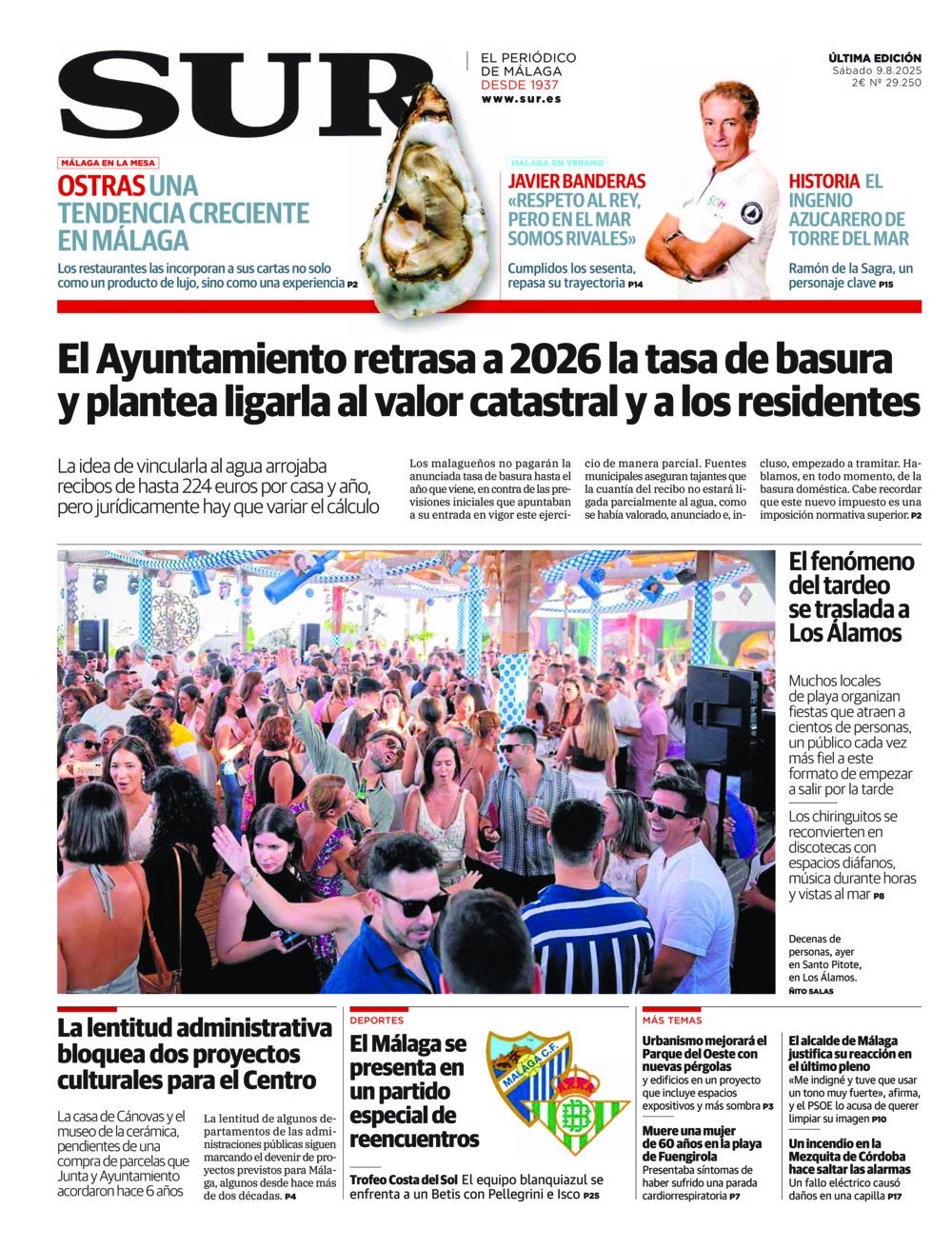 SUR

EL PERIÓDICO DE MÁLAGA
DESDE 1937
www.sur.es

ÚLTIMA EDICIÓN
Sábado 9.8.2025
2€ Nº 29.250

MÁLAGA EN LA MESA

OSTRAS UNA TENDENCIA CRECIENTE EN MÁLAGA

Los restaurantes las incorporan a sus cartas no solo como un producto de lujo, sino como una experiencia P2

MÁLAGA EN VERANO

JAVIER BANDERAS «RESPETO AL REY, PERO EN EL MAR SOMOS RIVALES»

Cumplidos los sesenta, repasa su trayectoria P14

HISTORIA EL INGENIO AZUCARERO DE TORRE DEL MAR

Ramón de la Sagra, un personaje clave P15

El Ayuntamiento retrasa a 2026 la tasa de basura y plantea ligarla al valor catastral y a los residentes

La idea de vincularla al agua arrojaba recibos de hasta 224 euros por casa y año, pero jurídicamente hay que variar el cálculo

Los malagueños no pagarán la anunciada tasa de basura hasta el año que viene, en contra de las previsiones iniciales que apuntaban a su entrada en vigor este ejercicio de manera parcial. Fuentes municipales aseguran tajantes que la cuantía del recibo no estará ligada parcialmente al agua, como se había valorado, anunciado e, incluso, empezado a tramitar. Hablamos, en todo momento, de la basura doméstica. Cabe recordar que este nuevo impuesto es una imposición normativa superior. P2

El fenómeno del tardeo se traslada a Los Álamos

Muchos locales de playa organizan fiestas que atraen a cientos de personas, un público cada vez más fiel a este formato de empezar a salir por la tarde

Los chiringuitos se reconvierten en discotecas con espacios diáfanos, música durante horas y vistas al mar P8

Decenas de personas, ayer en Santo Pitote, en Los Álamos. ÑITO SALAS

La lentitud administrativa bloquea dos proyectos culturales para el Centro

La casa de Cánovas y el museo de la cerámica, pendientes de una compra de parcelas que Junta y Ayuntamiento acordaron hace 6 años

La lentitud de algunos departamentos de las administraciones públicas siguen marcando el devenir de proyectos previstos para Málaga, algunos desde hace más de dos décadas. P4

DEPORTES

El Málaga se presenta en un partido especial de reencuentros

MÁLAGA C.F.

Trofeo Costa del Sol El equipo blanquiazul se enfrenta a un Betis con Pellegrini e Isco P25

MÁS TEMAS

Urbanismo mejorará el Parque del Oeste con nuevas pérgolas
y edificios en un proyecto que incluye espacios expositivos y más sombra P3

Muere una mujer de 60 años en la playa de Fuengirola
Presentaba síntomas de haber sufrido una parada cardiorrespiratoria P7

El alcalde de Málaga justifica su reacción en el último pleno
«Me indigné y tuve que usar un tono muy fuerte», afirma, y el PSOE lo acusa de querer limpiar su imagen P10

Un incendio en la Mezquita de Córdoba hace saltar las alarmas
Un fallo eléctrico causó daños en una capilla P17